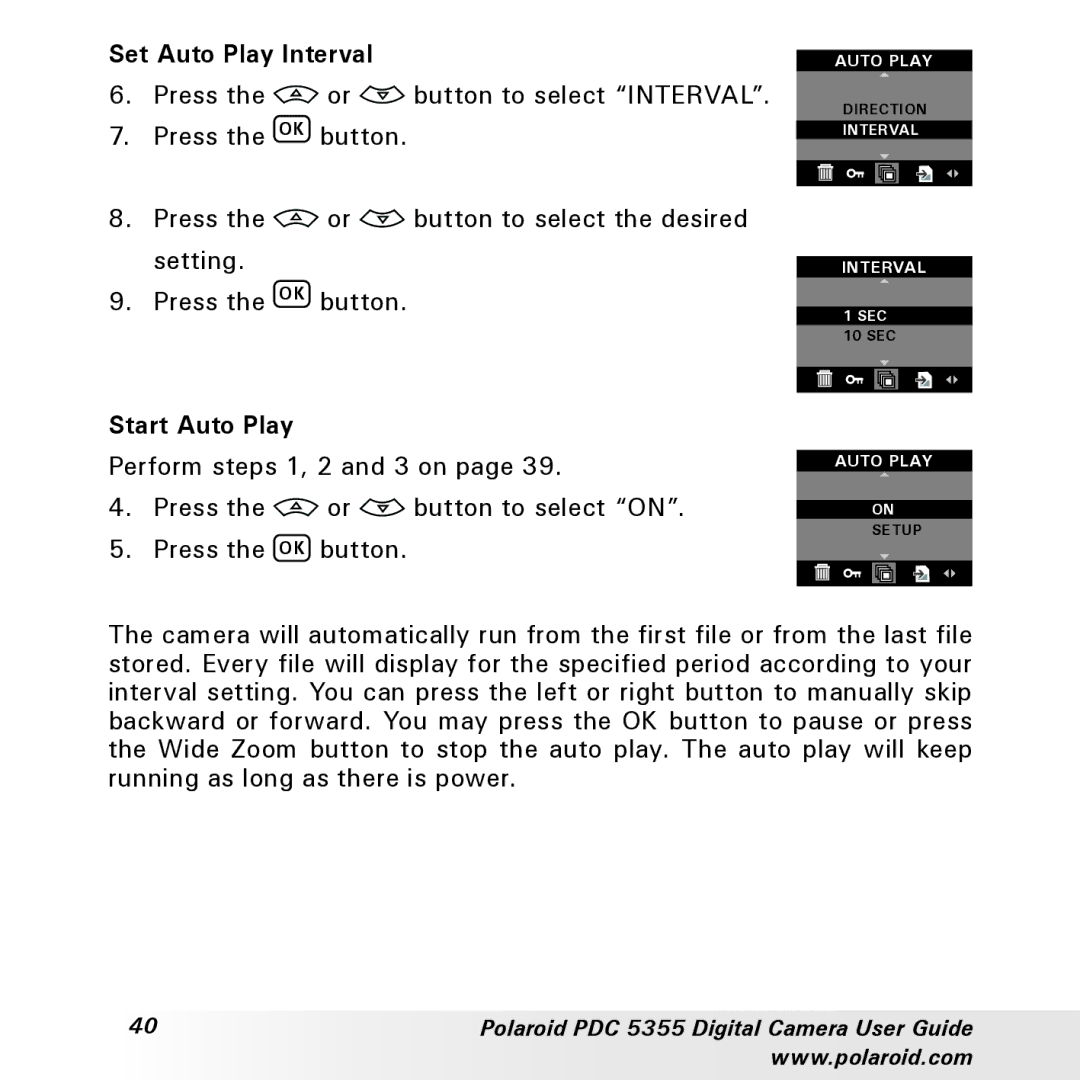 Set Auto Play Interval

6. Press the or button to select “INTERVAL”.

7. Press the OK button.

AUTO PLAY

DIRECTION

INTERVAL

8. Press the or button to select the desired setting.

9. Press the OK button.

INTERVAL

1 SEC

10 SEC

Start Auto Play

Perform steps 1, 2 and 3 on page 39.

4. Press the or button to select “ON”.

5. Press the OK button.

AUTO PLAY

ON

SETUP

The camera will automatically run from the first file or from the last file stored. Every file will display for the specified period according to your interval setting. You can press the left or right button to manually skip backward or forward. You may press the OK button to pause or press the Wide Zoom button to stop the auto play. The auto play will keep running as long as there is power.

40

Polaroid PDC 5355 Digital Camera User Guide
www.polaroid.com